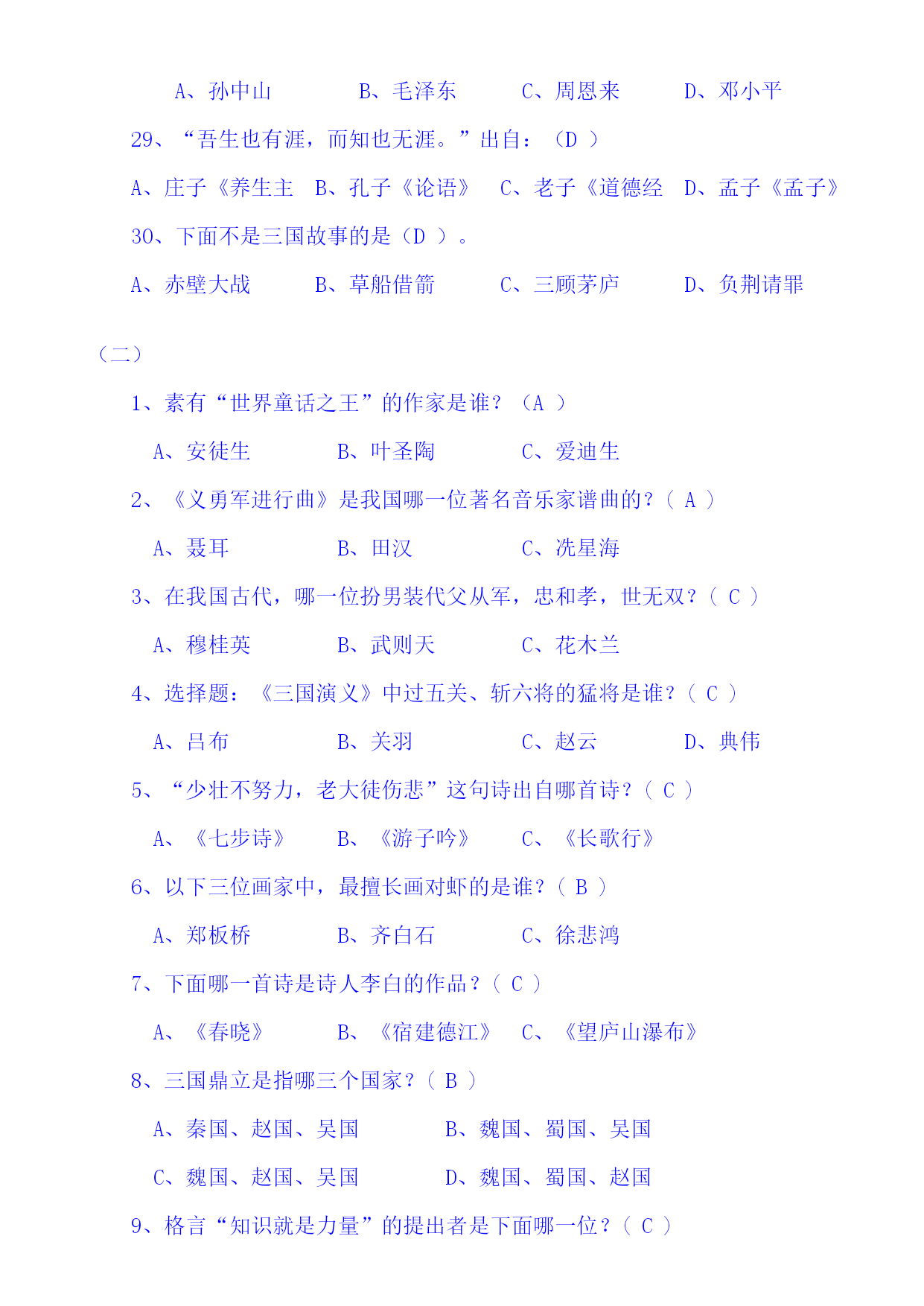 A、孙中山　　B、毛泽东　　C、周恩来　　D、邓小平

29、“吾生也有涯，而知也无涯。”出自：（D ）

A、庄子《养生主　B、孔子《论语》　C、老子《道德经　D、孟子《孟子》

30、下面不是三国故事的是（D ）。

A、赤壁大战　　B、草船借箭　　C、三顾茅庐　　D、负荆请罪

（二）

1、素有“世界童话之王”的作家是谁？（A ）

A、安徒生　　B、叶圣陶　　C、爱迪生

2、《义勇军进行曲》是我国哪一位著名音乐家谱曲的？（ A ）

A、聂耳　　B、田汉　　C、冼星海

3、在我国古代，哪一位扮男装代父从军，忠和孝，世无双？（ C ）

A、穆桂英　　B、武则天　　C、花木兰

4、选择题：《三国演义》中过五关、斩六将的猛将是谁？（ C ）

A、吕布　　B、关羽　　C、赵云　　D、典伟

5、“少壮不努力，老大徒伤悲”这句诗出自哪首诗？（ C ）

A、《七步诗》　　B、《游子吟》　　C、《长歌行》

6、以下三位画家中，最擅长画对虾的是谁？（ B ）

A、郑板桥　　B、齐白石　　C、徐悲鸿

7、下面哪一首诗是诗人李白的作品？（ C ）

A、《春晓》　　B、《宿建德江》　C、《望庐山瀑布》

8、三国鼎立是指哪三个国家？（ B ）

A、秦国、赵国、吴国　　B、魏国、蜀国、吴国

C、魏国、赵国、吴国　　D、魏国、蜀国、赵国

9、格言“知识就是力量”的提出者是下面哪一位？（ C ）